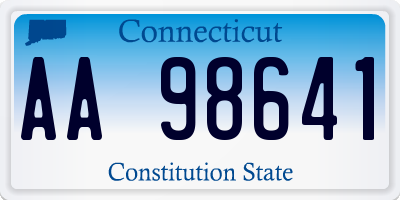 Connecticut

AA 98641

Constitution State